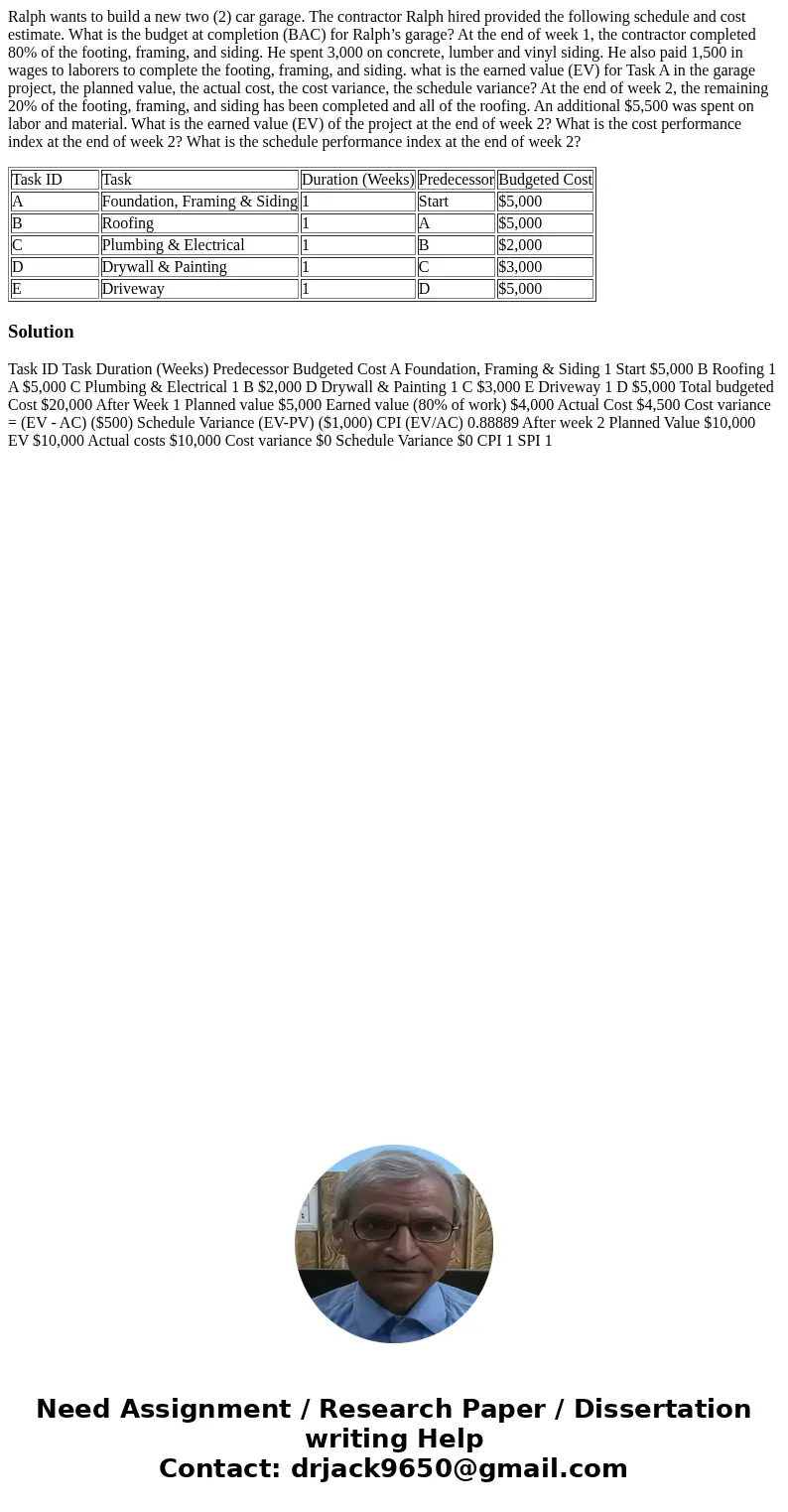 Ralph wants to build a new two (2) car garage. The contractor Ralph hired provided the following schedule and cost estimate. What is the budget at completion (BAC) for Ralph's garage? At the end of week 1, the contractor completed 80% of the footing, framing, and siding. He spent 3,000 on concrete, lumber and vinyl siding. He also paid 1,500 in wages to laborers to complete the footing, framing, and siding. what is the earned value (EV) for Task A in the garage project, the planned value, the actual cost, the cost variance, the schedule variance? At the end of week 2, the remaining 20% of the footing, framing, and siding has been completed and all of the roofing. An additional $5,500 was spent on labor and material. What is the earned value (EV) of the project at the end of week 2? What is the cost performance index at the end of week 2? What is the schedule performance index at the end of week 2?

| Task ID | Task | Duration (Weeks) | Predecessor | Budgeted Cost |
|---|---|---|---|---|
| A | Foundation, Framing & Siding | 1 | Start | $5,000 |
| B | Roofing | 1 | A | $5,000 |
| C | Plumbing & Electrical | 1 | B | $2,000 |
| D | Drywall & Painting | 1 | C | $3,000 |
| E | Driveway | 1 | D | $5,000 |

Solution

Task ID Task Duration (Weeks) Predecessor Budgeted Cost A Foundation, Framing & Siding 1 Start $5,000 B Roofing 1 A $5,000 C Plumbing & Electrical 1 B $2,000 D Drywall & Painting 1 C $3,000 E Driveway 1 D $5,000 Total budgeted Cost $20,000 After Week 1 Planned value $5,000 Earned value (80% of work) $4,000 Actual Cost $4,500 Cost variance = (EV - AC) ($500) Schedule Variance (EV-PV) ($1,000) CPI (EV/AC) 0.88889 After week 2 Planned Value $10,000 EV $10,000 Actual costs $10,000 Cost variance $0 Schedule Variance $0 CPI 1 SPI 1

Need Assignment / Research Paper / Dissertation writing Help
Contact: drjack9650@gmail.com